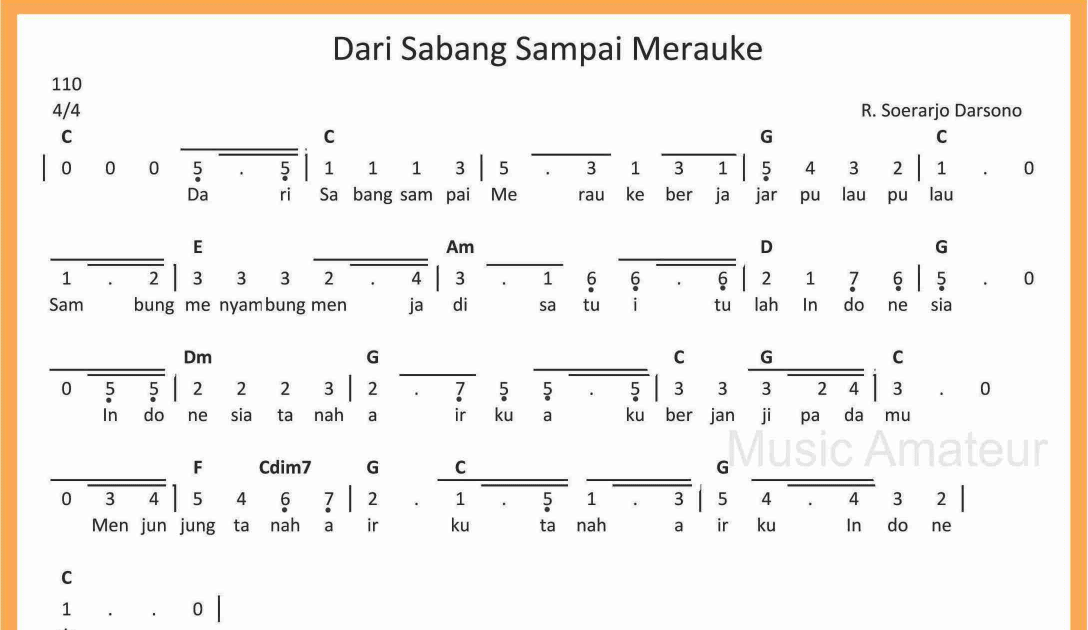 Dari Sabang Sampai Merauke

110
4/4

R. Soerarjo Darsono

C C G C
| 0 0 0 5 . 5 | 1 1 1 3 | 5 . 3 1 3 1 | 5 4 3 2 | 1 . 0
Da ri Sa bang sam pai Me rau ke ber ja jar pu lau pu lau

E Am D G
1 . 2 | 3 3 3 2 . 4 | 3 . 1 6 6 . 6 | 2 1 7 6 | 5 . 0
Sam bung me nyam bung men ja di sa tu i tu lah In do ne sia

Dm G C G C
0 5 5 | 2 2 2 3 | 2 . 7 5 5 . 5 | 3 3 3 2 4 | 3 . 0
In do ne sia ta nah a ir ku a ku ber jan ji pa da mu

Music Amateur

F Cdim7 G C G
0 3 4 | 5 4 6 7 | 2 . 1 . 5 1 . 3 | 5 4 . 4 3 2 |
Men jun jung ta nah a ir ku ta nah a ir ku In do ne

C
1 . . 0 |